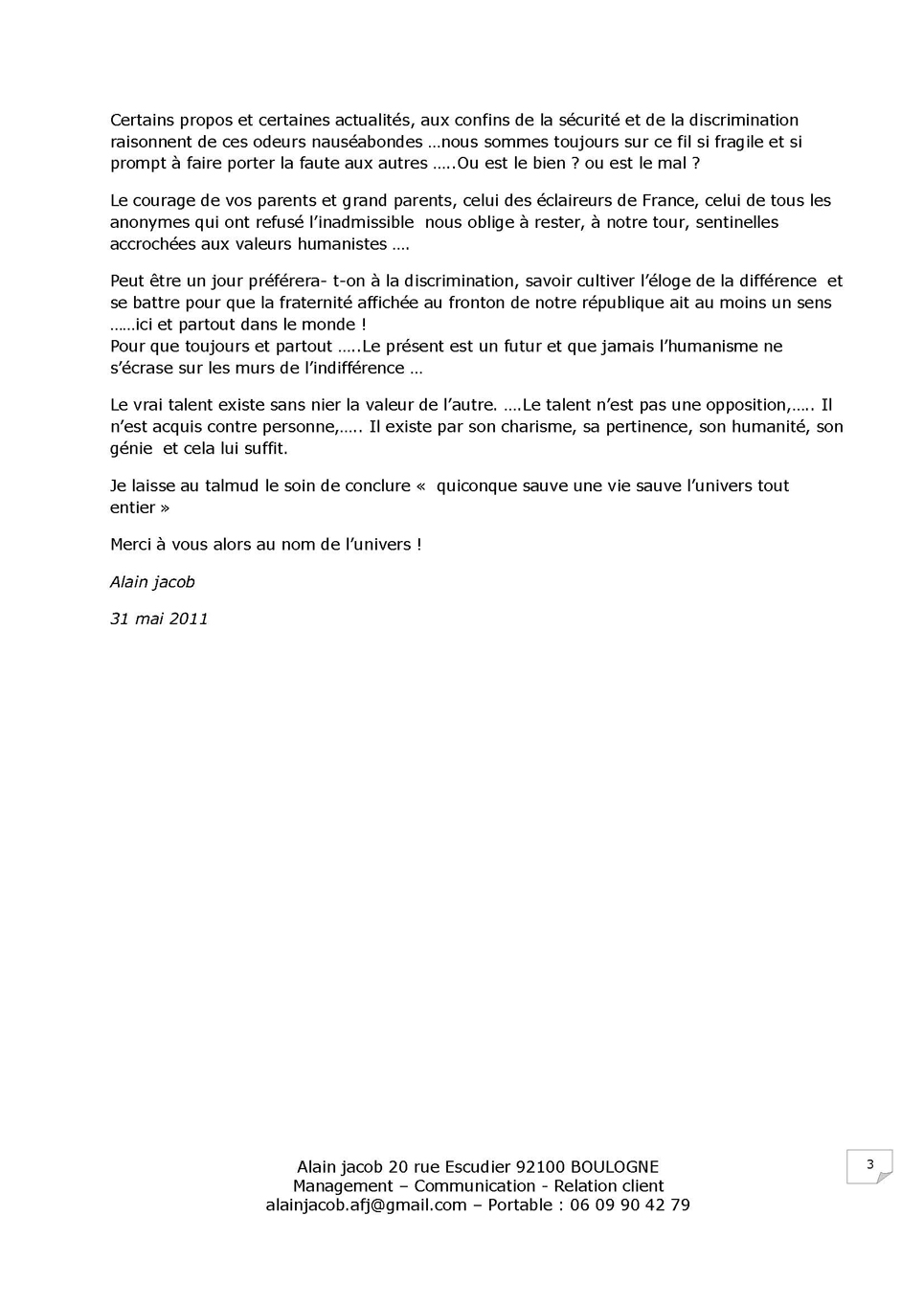 Certains propos et certaines actualités, aux confins de la sécurité et de la discrimination raisonnent de ces odeurs nauséabondes …nous sommes toujours sur ce fil si fragile et si prompt à faire porter la faute aux autres …..Ou est le bien ? ou est le mal ?

Le courage de vos parents et grand parents, celui des éclaireurs de France, celui de tous les anonymes qui ont refusé l'inadmissible nous oblige à rester, à notre tour, sentinelles accrochées aux valeurs humanistes ….

Peut être un jour préférera- t-on à la discrimination, savoir cultiver l'éloge de la différence et se battre pour que la fraternité affichée au fronton de notre république ait au moins un sens ……ici et partout dans le monde !
Pour que toujours et partout …..Le présent est un futur et que jamais l'humanisme ne s'écrase sur les murs de l'indifférence …

Le vrai talent existe sans nier la valeur de l'autre. ….Le talent n'est pas une opposition,….. Il n'est acquis contre personne,….. Il existe par son charisme, sa pertinence, son humanité, son génie et cela lui suffit.

Je laisse au talmud le soin de conclure « quiconque sauve une vie sauve l'univers tout entier »

Merci à vous alors au nom de l'univers !

Alain jacob

31 mai 2011

Alain jacob 20 rue Escudier 92100 BOULOGNE
Management – Communication - Relation client
alainjacob.afj@gmail.com – Portable : 06 09 90 42 79

3